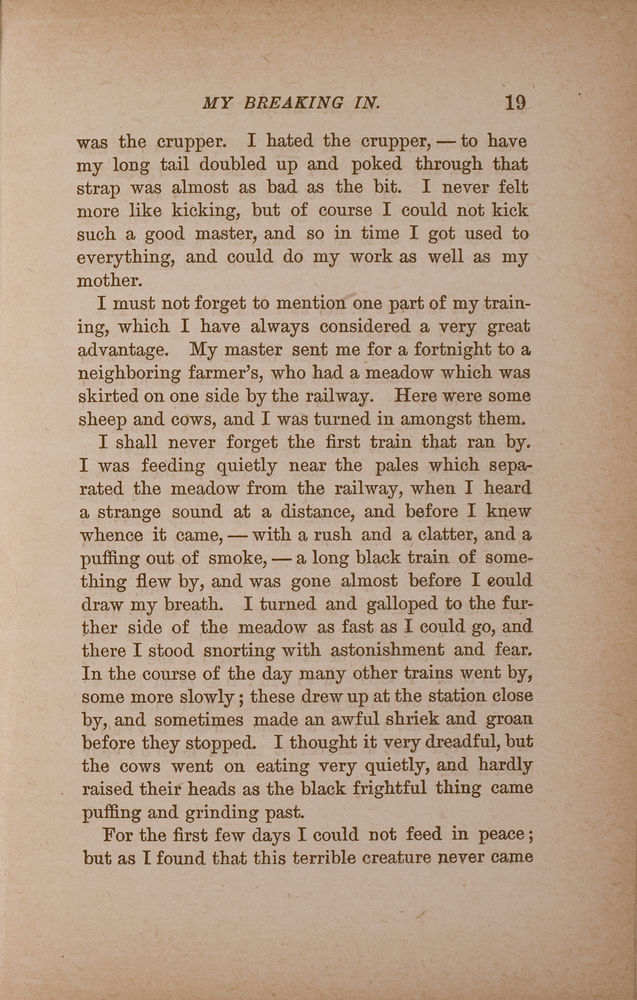 MY BREAKING IN. 19

was the crupper. I hated the crupper, — to have my long tail doubled up and poked through that strap was almost as bad as the bit. I never felt more like kicking, but of course I could not kick such a good master, and so in time I got used to everything, and could do my work as well as my mother.

I must not forget to mention one part of my training, which I have always considered a very great advantage. My master sent me for a fortnight to a neighboring farmer's, who had a meadow which was skirted on one side by the railway. Here were some sheep and cows, and I was turned in amongst them.

I shall never forget the first train that ran by. I was feeding quietly near the pales which separated the meadow from the railway, when I heard a strange sound at a distance, and before I knew whence it came, — with a rush and a clatter, and a puffing out of smoke, — a long black train of something flew by, and was gone almost before I could draw my breath. I turned and galloped to the further side of the meadow as fast as I could go, and there I stood snorting with astonishment and fear. In the course of the day many other trains went by, some more slowly; these drew up at the station close by, and sometimes made an awful shriek and groan before they stopped. I thought it very dreadful, but the cows went on eating very quietly, and hardly raised their heads as the black frightful thing came puffing and grinding past.

For the first few days I could not feed in peace; but as I found that this terrible creature never came